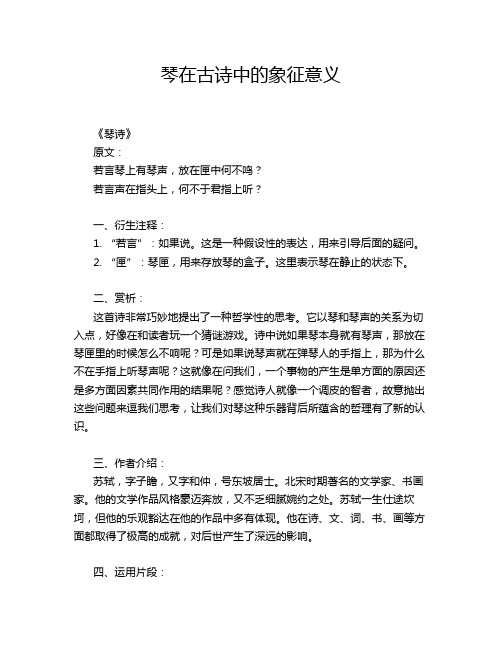 琴在古诗中的象征意义

《琴诗》
原文：
若言琴上有琴声，放在匣中何不鸣？
若言声在指头上，何不于君指上听？

一、衍生注释：
1. “若言”：如果说。这是一种假设性的表达，用来引导后面的疑问。
2. “匣”：琴匣，用来存放琴的盒子。这里表示琴在静止的状态下。

二、赏析：
这首诗非常巧妙地提出了一种哲学性的思考。它以琴和琴声的关系为切入点，好像在和读者玩一个猜谜游戏。诗中说如果琴本身就有琴声，那放在琴匣里的时候怎么不响呢？可是如果说琴声就在弹琴人的手指上，那为什么不在手指上听琴声呢？这就像在问我们，一个事物的产生是单方面的原因还是多方面因素共同作用的结果呢？感觉诗人就像一个调皮的智者，故意抛出这些问题来逗我们思考，让我们对琴这种乐器背后所蕴含的哲理有了新的认识。

三、作者介绍：
苏轼，字子瞻，又字和仲，号东坡居士。北宋时期著名的文学家、书画家。他的文学作品风格豪迈奔放，又不乏细腻婉约之处。苏轼一生仕途坎坷，但他的乐观豁达在他的作品中多有体现。他在诗、文、词、书、画等方面都取得了极高的成就，对后世产生了深远的影响。

四、运用片段：